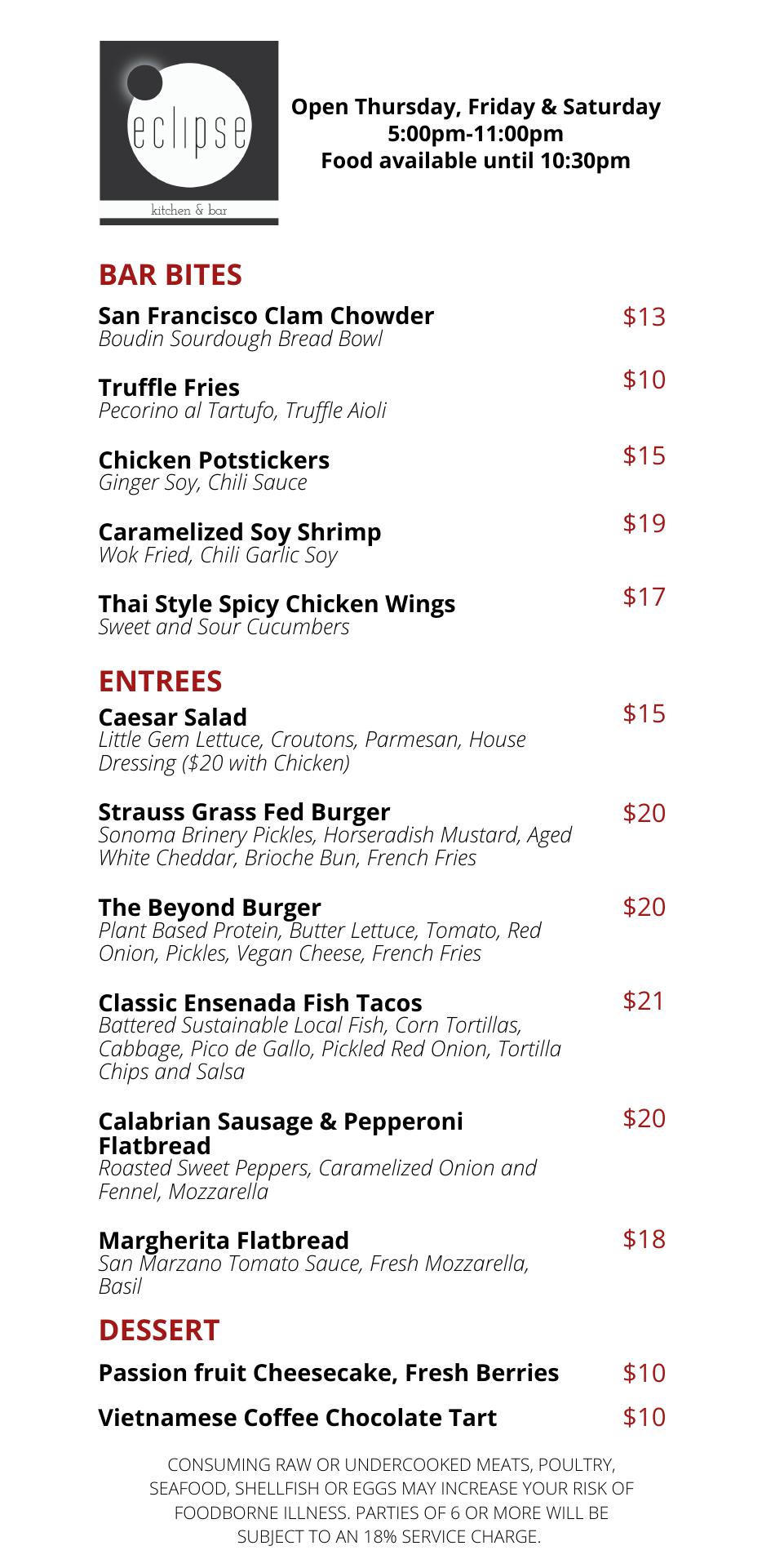 eclipse
kitchen & bar

Open Thursday, Friday & Saturday
5:00pm-11:00pm
Food available until 10:30pm

BAR BITES

San Francisco Clam Chowder $13
Boudin Sourdough Bread Bowl

Truffle Fries $10
Pecorino al Tartufo, Truffle Aioli

Chicken Potstickers $15
Ginger Soy, Chili Sauce

Caramelized Soy Shrimp $19
Wok Fried, Chili Garlic Soy

Thai Style Spicy Chicken Wings $17
Sweet and Sour Cucumbers

ENTREES

Caesar Salad $15
Little Gem Lettuce, Croutons, Parmesan, House Dressing ($20 with Chicken)

Strauss Grass Fed Burger $20
Sonoma Brinery Pickles, Horseradish Mustard, Aged White Cheddar, Brioche Bun, French Fries

The Beyond Burger $20
Plant Based Protein, Butter Lettuce, Tomato, Red Onion, Pickles, Vegan Cheese, French Fries

Classic Ensenada Fish Tacos $21
Battered Sustainable Local Fish, Corn Tortillas, Cabbage, Pico de Gallo, Pickled Red Onion, Tortilla Chips and Salsa

Calabrian Sausage & Pepperoni Flatbread $20
Roasted Sweet Peppers, Caramelized Onion and Fennel, Mozzarella

Margherita Flatbread $18
San Marzano Tomato Sauce, Fresh Mozzarella, Basil

DESSERT

Passion fruit Cheesecake, Fresh Berries $10

Vietnamese Coffee Chocolate Tart $10

CONSUMING RAW OR UNDERCOOKED MEATS, POULTRY, SEAFOOD, SHELLFISH OR EGGS MAY INCREASE YOUR RISK OF FOODBORNE ILLNESS. PARTIES OF 6 OR MORE WILL BE SUBJECT TO AN 18% SERVICE CHARGE.